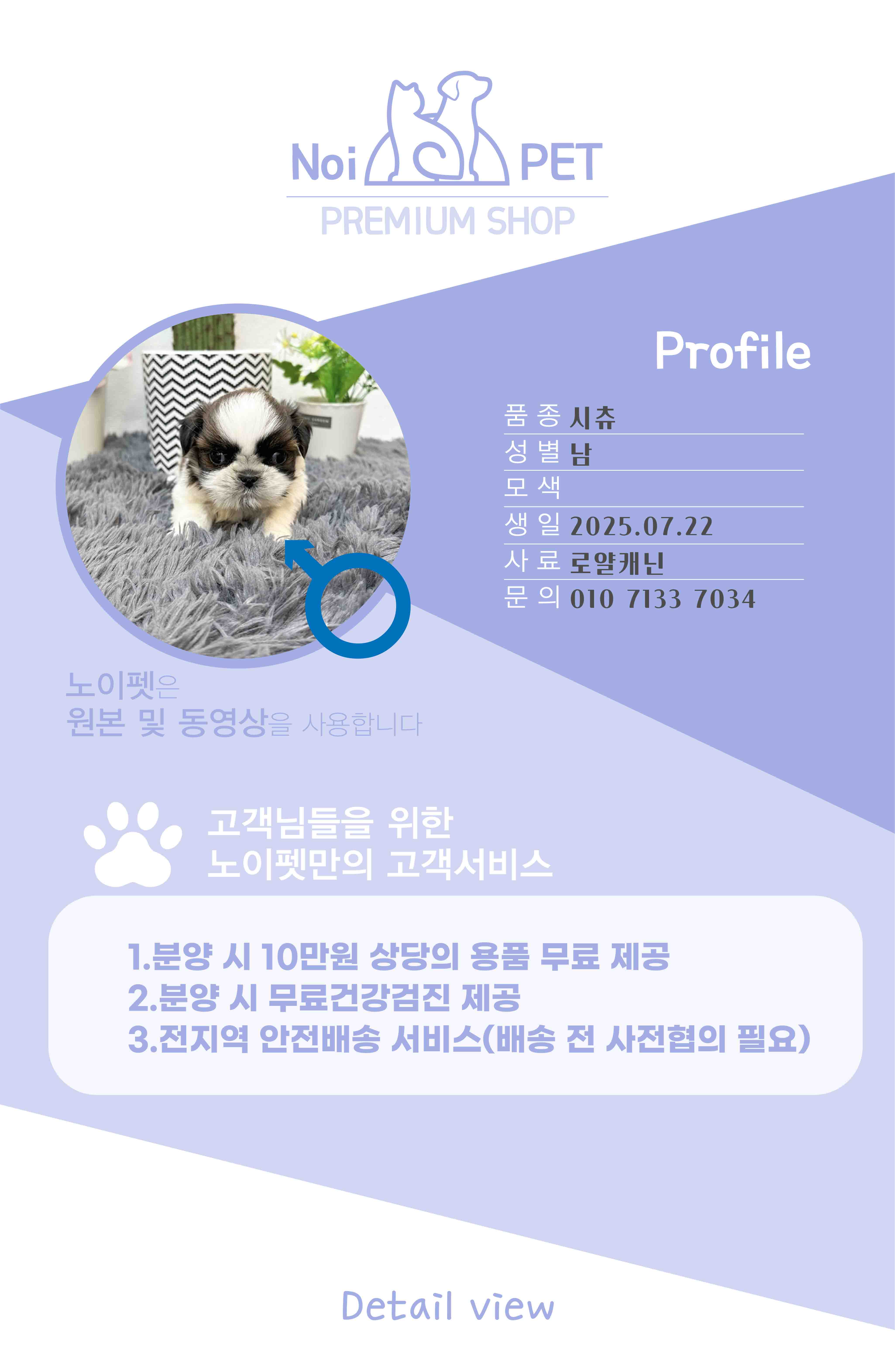 Noi PET
PREMIUM SHOP

Profile

품 종 시츄
성 별 남
모 색
생 일 2025.07.22
사 료 로얄캐닌
문 의 010 7133 7034

노이펫은
원본 및 동영상을 사용합니다

고객님들을 위한
노이펫만의 고객서비스

1.분양 시 10만원 상당의 용품 무료 제공
2.분양 시 무료건강검진 제공
3.전지역 안전배송 서비스(배송 전 사전협의 필요)

Detail view